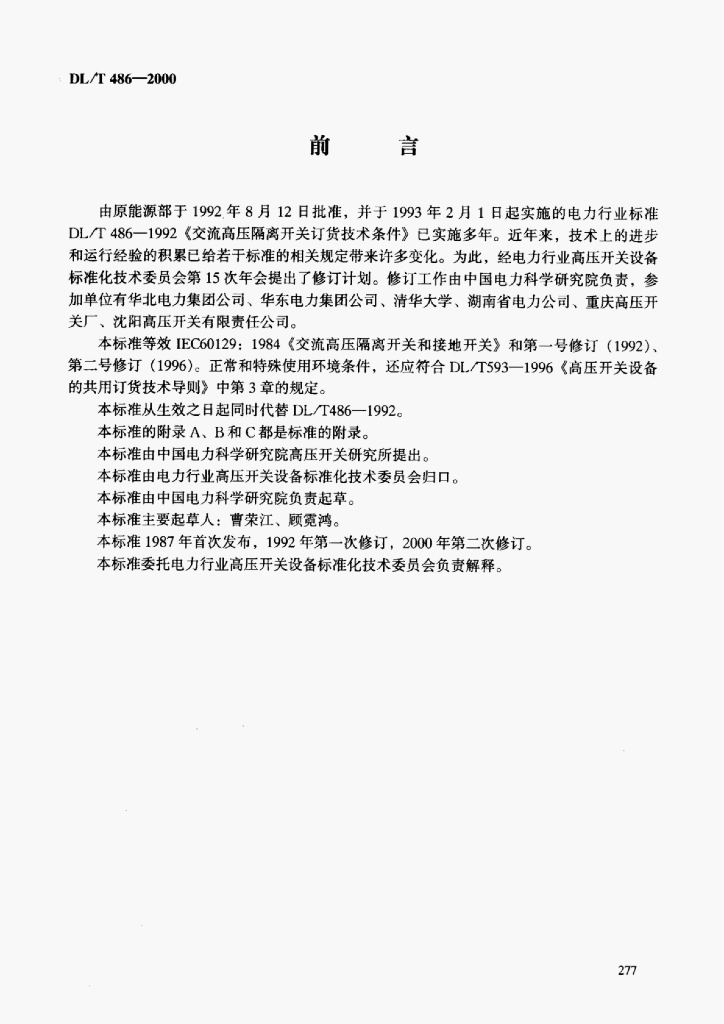 DL/T 486—2000

前　言

由原能源部于 1992 年 8 月 12 日批准，并于 1993 年 2 月 1 日起实施的电力行业标准 DL/T 486—1992《交流高压隔离开关订货技术条件》已实施多年。近年来，技术上的进步和运行经验的积累已给若干标准的相关规定带来许多变化。为此，经电力行业高压开关设备标准化技术委员会第 15 次年会提出了修订计划。修订工作由中国电力科学研究院负责，参加单位有华北电力集团公司、华东电力集团公司、清华大学、湖南省电力公司、重庆高压开关厂、沈阳高压开关有限责任公司。

本标准等效 IEC60129：1984《交流高压隔离开关和接地开关》和第一号修订（1992）、第二号修订（1996）。正常和特殊使用环境条件，还应符合 DL/T593—1996《高压开关设备的共用订货技术导则》中第 3 章的规定。

本标准从生效之日起同时代替 DL/T486—1992。

本标准的附录 A、B 和 C 都是标准的附录。

本标准由中国电力科学研究院高压开关研究所提出。

本标准由电力行业高压开关设备标准化技术委员会归口。

本标准由中国电力科学研究院负责起草。

本标准主要起草人：曹荣江、顾霓鸿。

本标准 1987 年首次发布，1992 年第一次修订，2000 年第二次修订。

本标准委托电力行业高压开关设备标准化技术委员会负责解释。

277